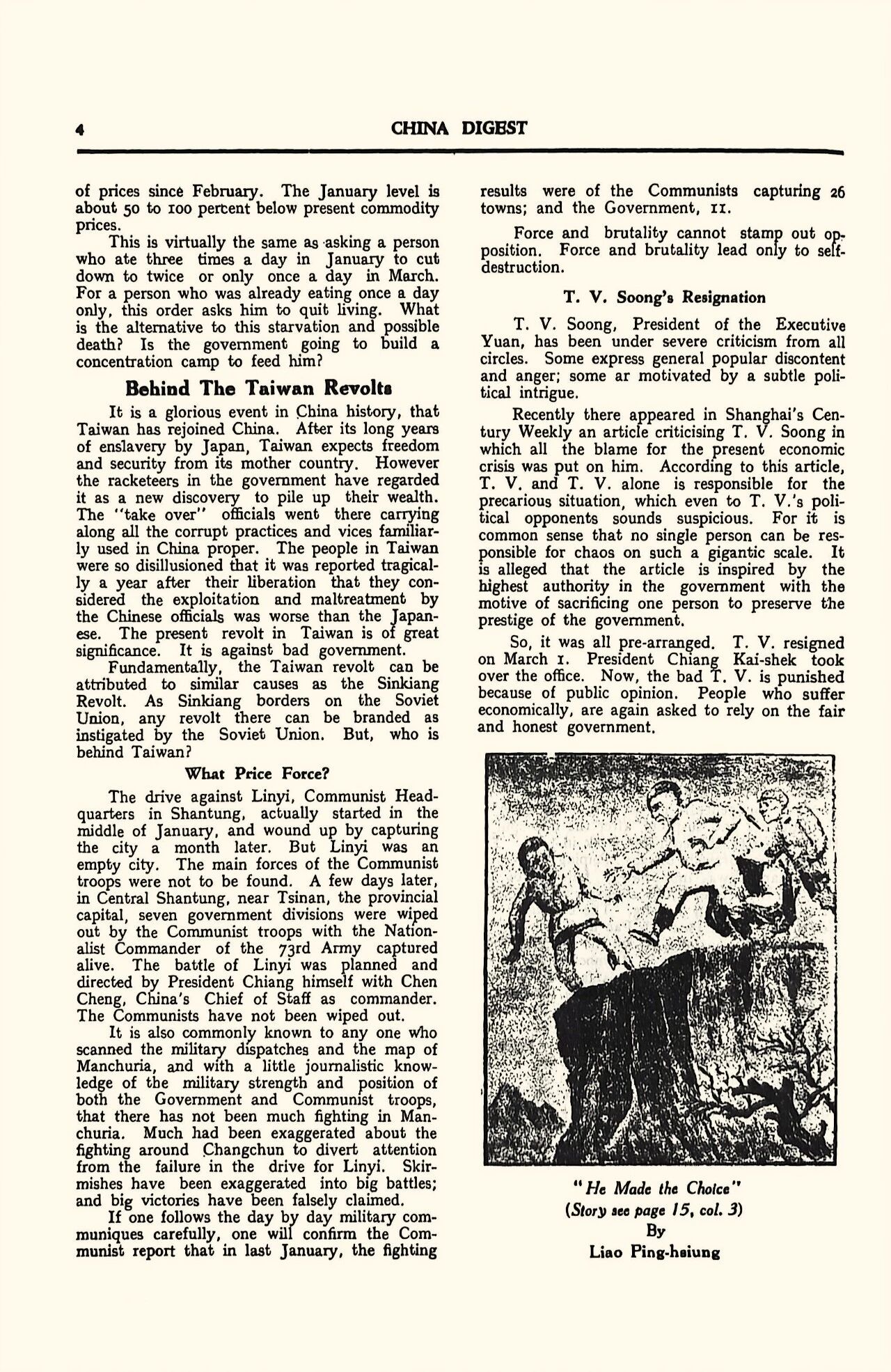 4 CHINA DIGEST

of prices since February. The January level is about 50 to 100 percent below present commodity prices.

This is virtually the same as asking a person who ate three times a day in January to cut down to twice or only once a day in March. For a person who was already eating once a day only, this order asks him to quit living. What is the alternative to this starvation and possible death? Is the government going to build a concentration camp to feed him?

Behind The Taiwan Revolts

It is a glorious event in China history, that Taiwan has rejoined China. After its long years of enslavery by Japan, Taiwan expects freedom and security from its mother country. However the racketeers in the government have regarded it as a new discovery to pile up their wealth. The "take over" officials went there carrying along all the corrupt practices and vices familiarly used in China proper. The people in Taiwan were so disillusioned that it was reported tragically a year after their liberation that they considered the exploitation and maltreatment by the Chinese officials was worse than the Japanese. The present revolt in Taiwan is of great significance. It is against bad government.

Fundamentally, the Taiwan revolt can be attributed to similar causes as the Sinkiang Revolt. As Sinkiang borders on the Soviet Union, any revolt there can be branded as instigated by the Soviet Union. But, who is behind Taiwan?

What Price Force?

The drive against Linyi, Communist Headquarters in Shantung, actually started in the middle of January, and wound up by capturing the city a month later. But Linyi was an empty city. The main forces of the Communist troops were not to be found. A few days later, in Central Shantung, near Tsinan, the provincial capital, seven government divisions were wiped out by the Communist troops with the Nationalist Commander of the 73rd Army captured alive. The battle of Linyi was planned and directed by President Chiang himself with Chen Cheng, China's Chief of Staff as commander. The Communists have not been wiped out.

It is also commonly known to any one who scanned the military dispatches and the map of Manchuria, and with a little journalistic knowledge of the military strength and position of both the Government and Communist troops, that there has not been much fighting in Manchuria. Much had been exaggerated about the fighting around Changchun to divert attention from the failure in the drive for Linyi. Skirmishes have been exaggerated into big battles; and big victories have been falsely claimed.

If one follows the day by day military communiques carefully, one will confirm the Communist report that in last January, the fighting results were of the Communists capturing 26 towns; and the Government, 11.

Force and brutality cannot stamp out opposition. Force and brutality lead only to self-destruction.

T. V. Soong's Resignation

T. V. Soong, President of the Executive Yuan, has been under severe criticism from all circles. Some express general popular discontent and anger; some ar motivated by a subtle political intrigue.

Recently there appeared in Shanghai's Century Weekly an article criticising T. V. Soong in which all the blame for the present economic crisis was put on him. According to this article, T. V. and T. V. alone is responsible for the precarious situation, which even to T. V.'s political opponents sounds suspicious. For it is common sense that no single person can be responsible for chaos on such a gigantic scale. It is alleged that the article is inspired by the highest authority in the government with the motive of sacrificing one person to preserve the prestige of the government.

So, it was all pre-arranged. T. V. resigned on March 1. President Chiang Kai-shek took over the office. Now, the bad T. V. is punished because of public opinion. People who suffer economically, are again asked to rely on the fair and honest government.

"He Made the Choice"
(Story see page 15, col. 3)
By
Liao Ping-hsiung